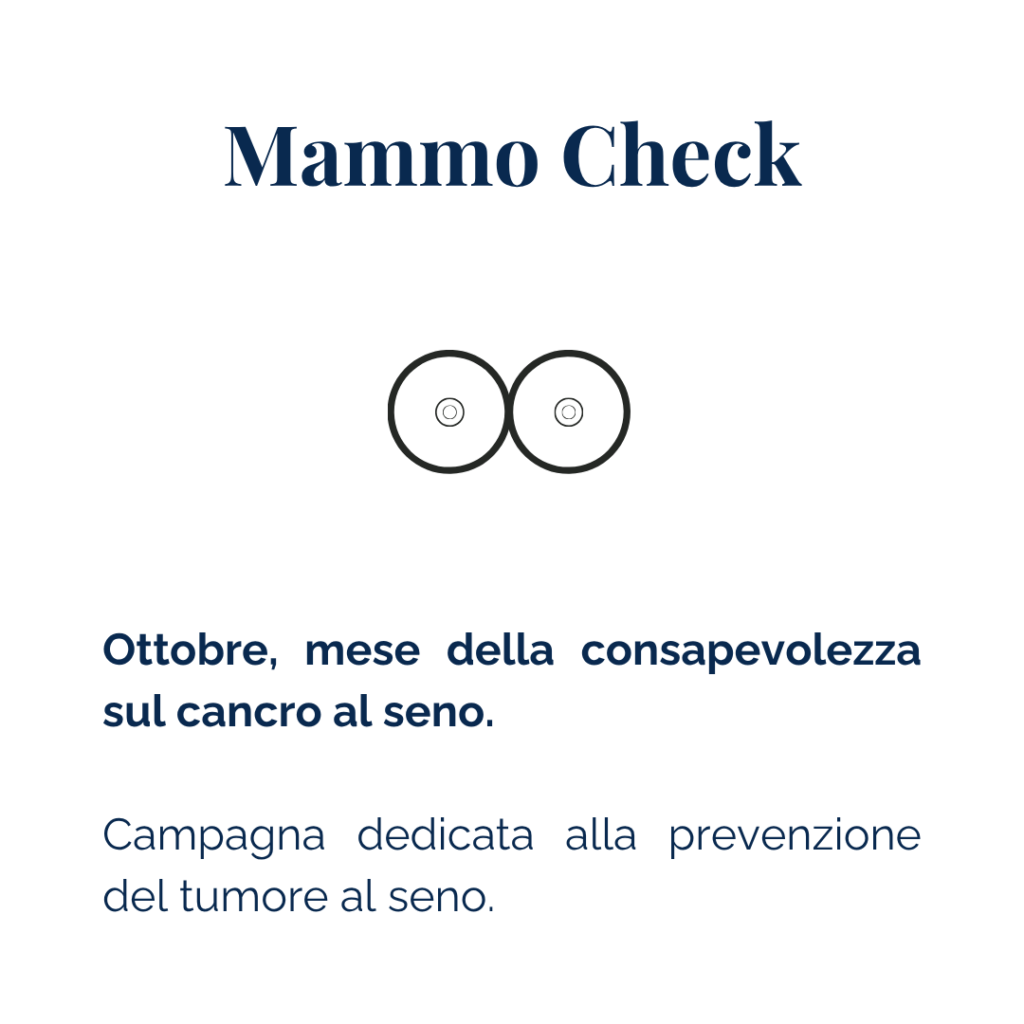 Mammo Check

Ottobre, mese della consapevolezza sul cancro al seno.

Campagna dedicata alla prevenzione del tumore al seno.